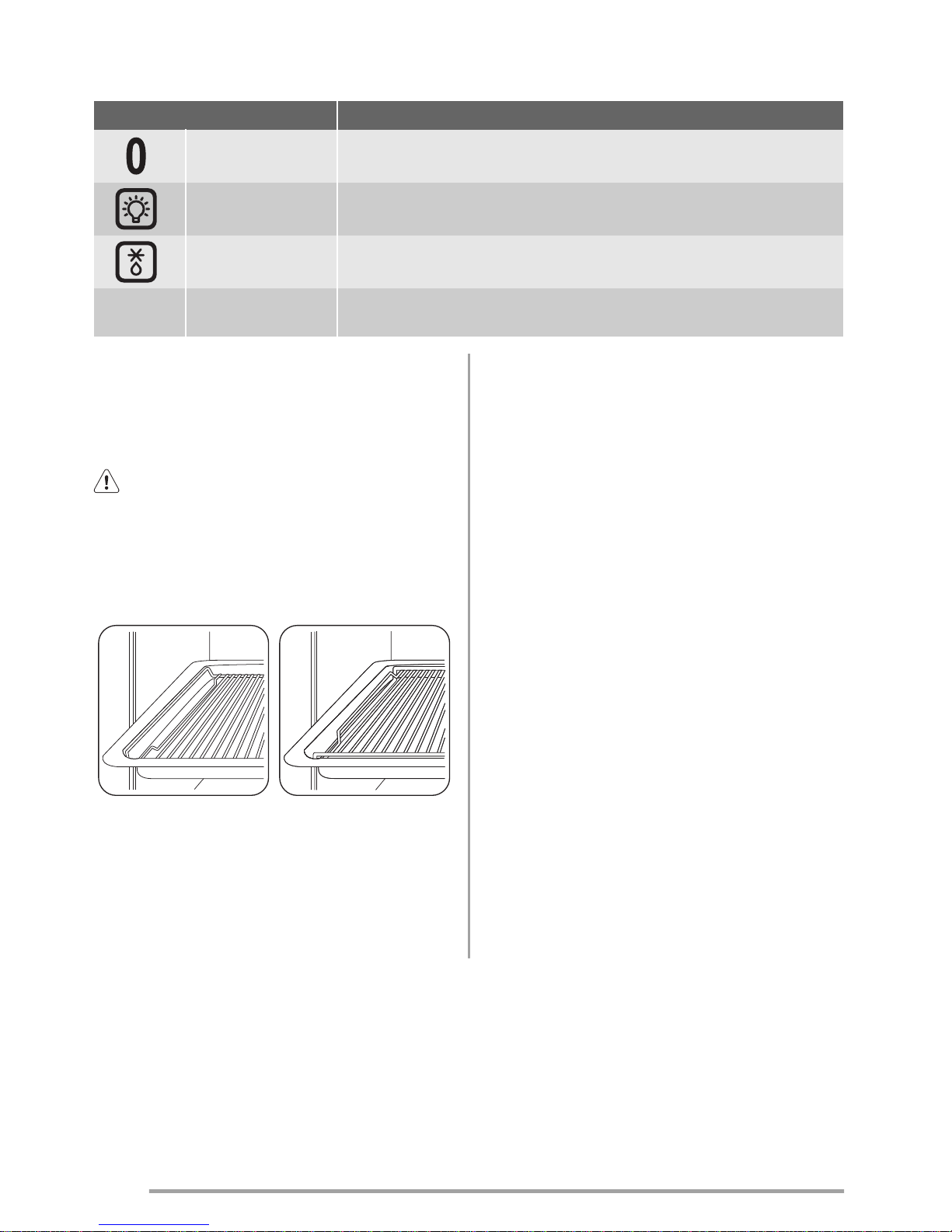 0